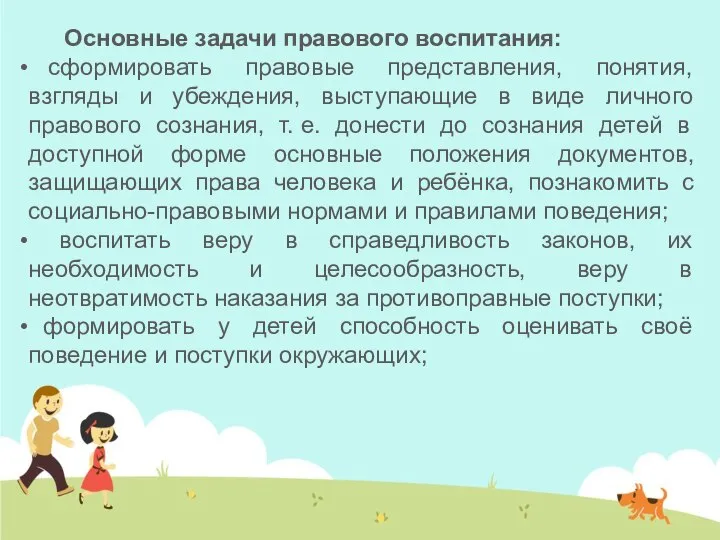 Основные задачи правового воспитания:

• сформировать правовые представления, понятия, взгляды и убеждения, выступающие в виде личного правового сознания, т. е. донести до сознания детей в доступной форме основные положения документов, защищающих права человека и ребёнка, познакомить с социально-правовыми нормами и правилами поведения;

• воспитать веру в справедливость законов, их необходимость и целесообразность, веру в неотвратимость наказания за противоправные поступки;

• формировать у детей способность оценивать своё поведение и поступки окружающих;